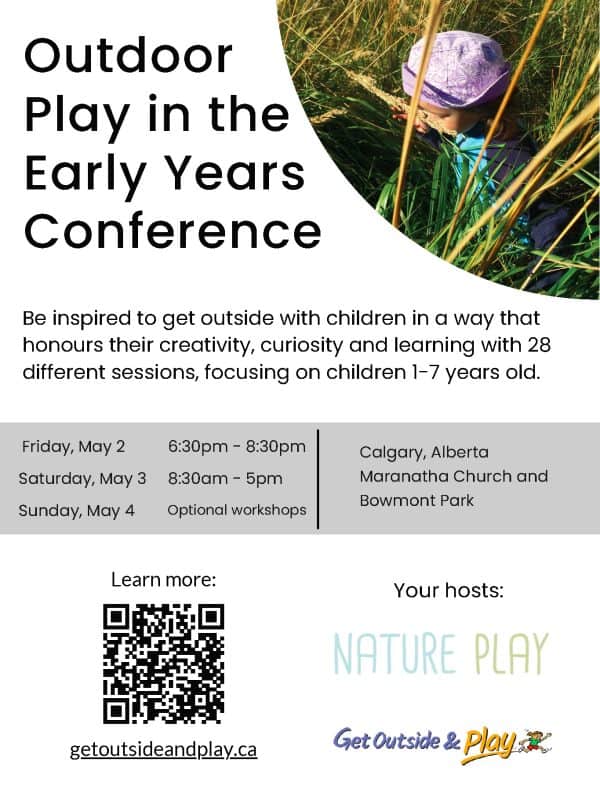 Outdoor Play in the Early Years Conference

Be inspired to get outside with children in a way that honours their creativity, curiosity and learning with 28 different sessions, focusing on children 1-7 years old.

Friday, May 2 6:30pm - 8:30pm
Saturday, May 3 8:30am - 5pm
Sunday, May 4 Optional workshops

Calgary, Alberta
Maranatha Church and Bowmont Park

Learn more:

getoutsideandplay.ca

Your hosts:

NATURE PLAY

Get Outside & Play